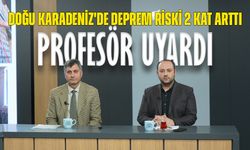 DOĞU KARADENİZ'DE DEPREM RİSKİ 2 KAT ARTTI

PROFESÖR UYARDI